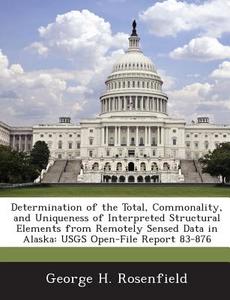 Determination of the Total, Commonality, and Uniqueness of Interpreted Structural Elements from Remotely Sensed Data in Alaska: USGS Open-File Report 83-876

George H. Rosenfield